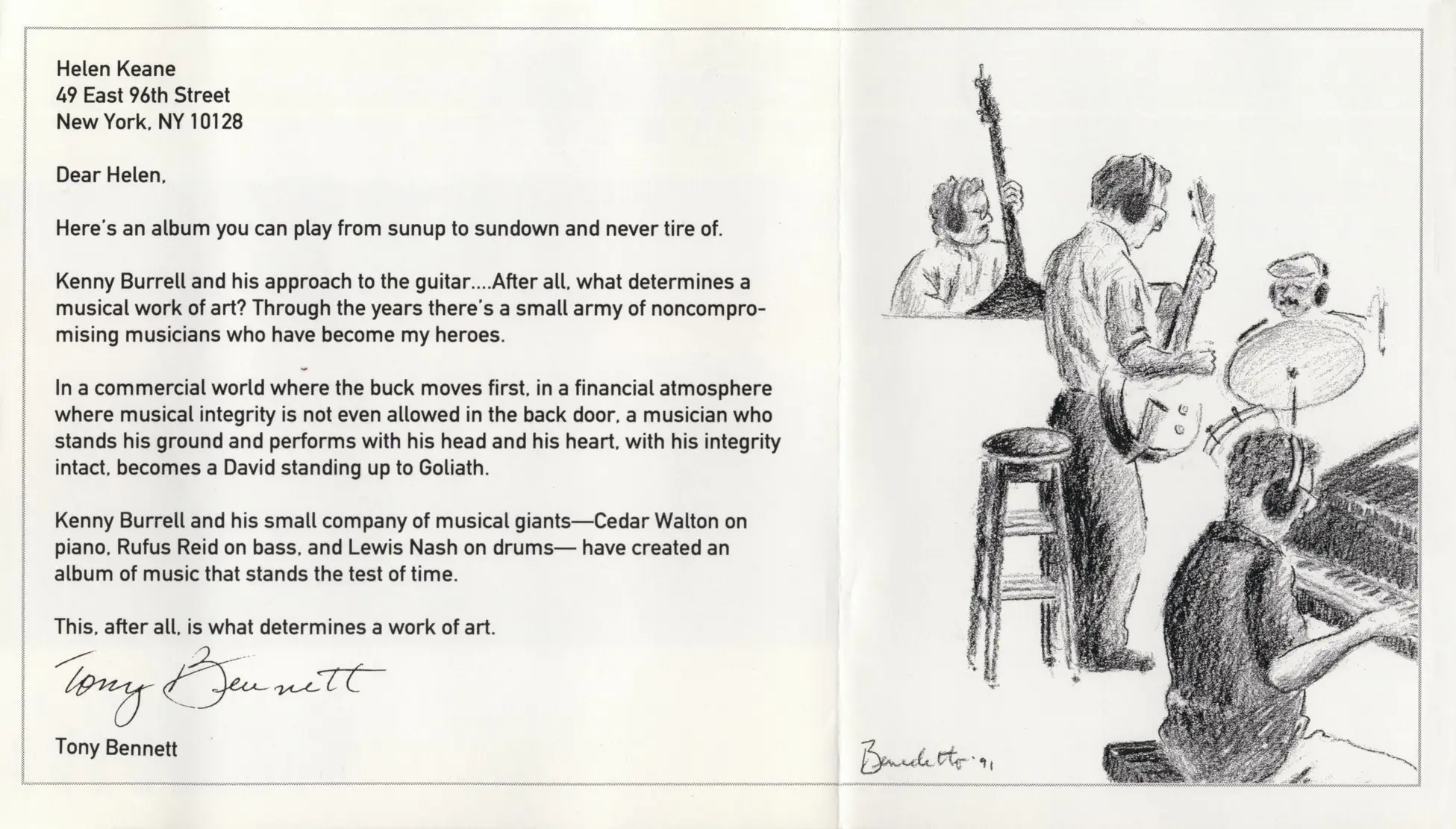 Helen Keane
49 East 96th Street
New York, NY 10128

Dear Helen,

Here's an album you can play from sunup to sundown and never tire of.

Kenny Burrell and his approach to the guitar....After all, what determines a musical work of art? Through the years there's a small army of noncompromising musicians who have become my heroes.

In a commercial world where the buck moves first, in a financial atmosphere where musical integrity is not even allowed in the back door, a musician who stands his ground and performs with his head and his heart, with his integrity intact, becomes a David standing up to Goliath.

Kenny Burrell and his small company of musical giants—Cedar Walton on piano, Rufus Reid on bass, and Lewis Nash on drums— have created an album of music that stands the test of time.

This, after all, is what determines a work of art.

Tony Bennett

Tony Bennett

Benedetto '91